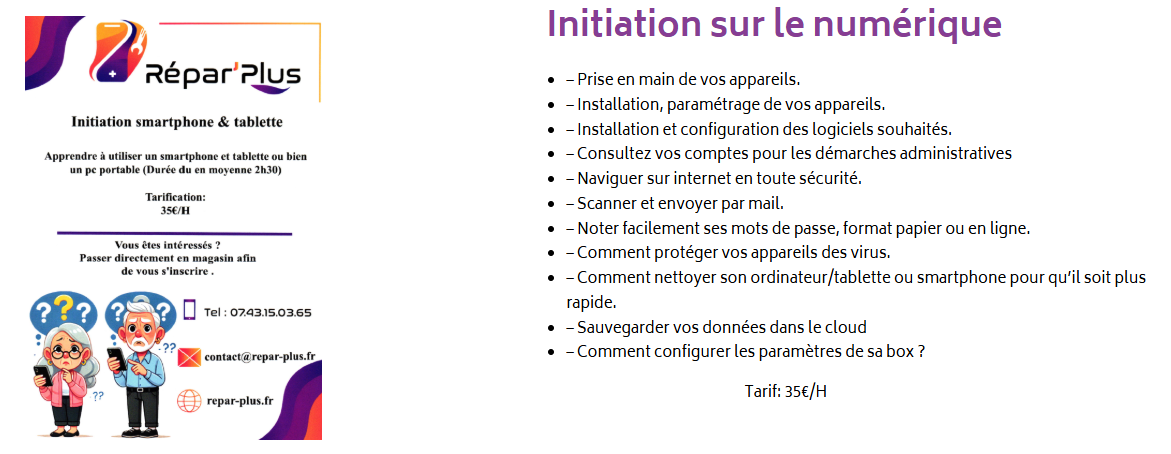 Répar'Plus

Initiation smartphone & tablette

Apprendre à utiliser un smartphone et tablette ou bien un pc portable (Durée du en moyenne 2h30)

Tarification:
35€/H

Vous êtes intéressés ?
Passer directement en magasin afin de vous s'inscrire .

???
???
??
??

Tel : 07.43.15.03.65

contact@repar-plus.fr

repar-plus.fr

Initiation sur le numérique

- – Prise en main de vos appareils.
- – Installation, paramétrage de vos appareils.
- – Installation et configuration des logiciels souhaités.
- – Consultez vos comptes pour les démarches administratives
- – Naviguer sur internet en toute sécurité.
- – Scanner et envoyer par mail.
- – Noter facilement ses mots de passe, format papier ou en ligne.
- – Comment protéger vos appareils des virus.
- – Comment nettoyer son ordinateur/tablette ou smartphone pour qu'il soit plus rapide.
- – Sauvegarder vos données dans le cloud
- – Comment configurer les paramètres de sa box ?

Tarif: 35€/H